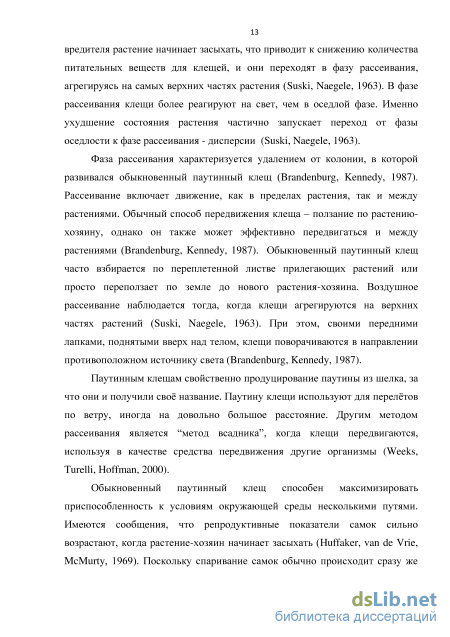 13

вредителя растение начинает засыхать, что приводит к снижению количества питательных веществ для клещей, и они переходят в фазу рассеивания, агрегируясь на самых верхних частях растения (Suski, Naegele, 1963). В фазе рассеивания клещи более реагируют на свет, чем в оседлой фазе. Именно ухудшение состояния растения частично запускает переход от фазы оседлости к фазе рассеивания - дисперсии (Suski, Naegele, 1963).

Фаза рассеивания характеризуется удалением от колонии, в которой развивался обыкновенный паутинный клещ (Brandenburg, Kennedy, 1987). Рассеивание включает движение, как в пределах растения, так и между растениями. Обычный способ передвижения клеща – ползание по растению-хозяину, однако он также может эффективно передвигаться и между растениями (Brandenburg, Kennedy, 1987). Обыкновенный паутинный клещ часто взбирается по переплетенной листве прилегающих растений или просто переползает по земле до нового растения-хозяина. Воздушное рассеивание наблюдается тогда, когда клещи агрегируются на верхних частях растений (Suski, Naegele, 1963). При этом, своими передними лапками, поднятыми вверх над телом, клещи поворачиваются в направлении противоположном источнику света (Brandenburg, Kennedy, 1987).

Паутинным клещам свойственно продуцирование паутины из шелка, за что они и получили своё название. Паутину клещи используют для перелётов по ветру, иногда на довольно большое расстояние. Другим методом рассеивания является “метод всадника”, когда клещи передвигаются, используя в качестве средства передвижения другие организмы (Weeks, Turelli, Hoffman, 2000).

Обыкновенный паутинный клещ способен максимизировать приспособленность к условиям окружающей среды несколькими путями. Имеются сообщения, что репродуктивные показатели самок сильно возрастают, когда растение-хозяин начинает засыхать (Huffaker, van de Vrie, McMurty, 1969). Поскольку спаривание самок обычно происходит сразу же

dsLib.net
библиотека диссертаций